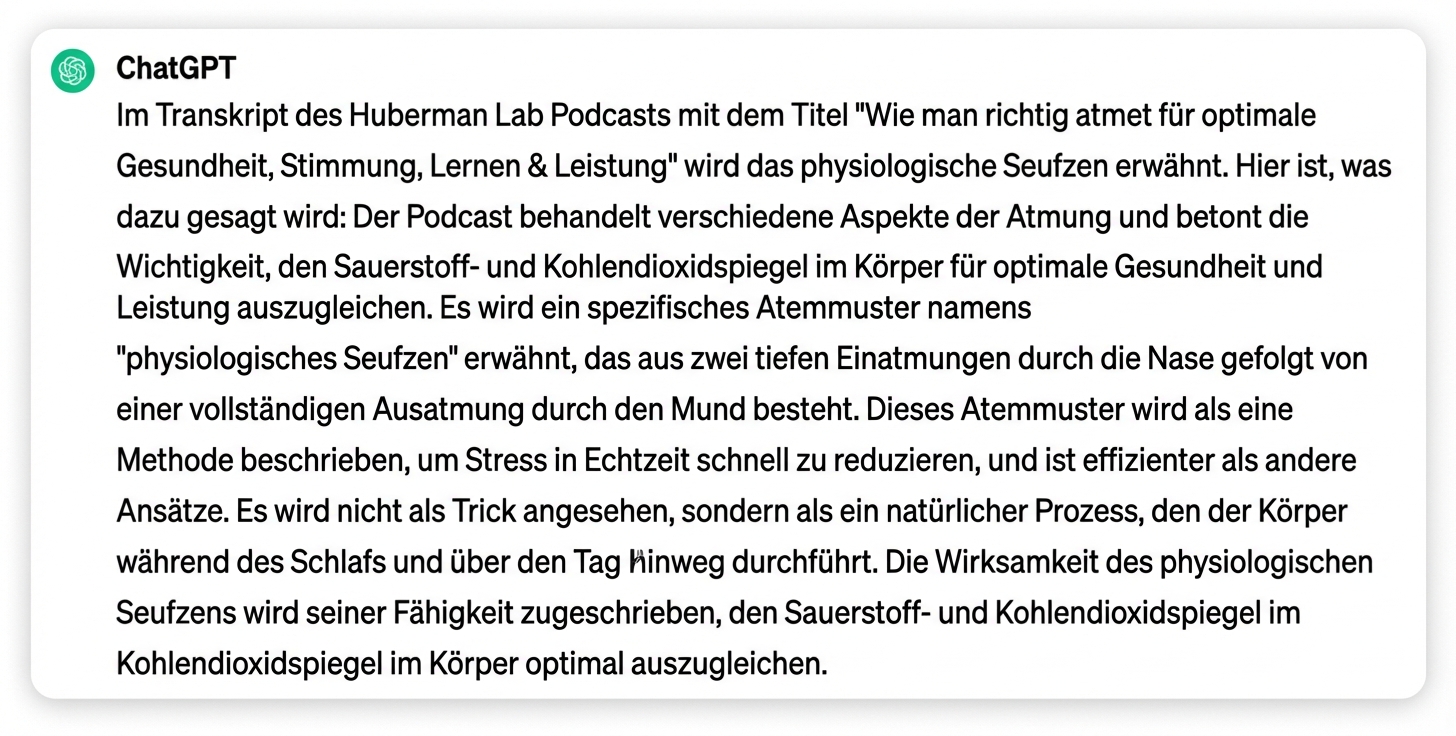 ChatGPT
Im Transkript des Huberman Lab Podcasts mit dem Titel "Wie man richtig atmet für optimale Gesundheit, Stimmung, Lernen & Leistung" wird das physiologische Seufzen erwähnt. Hier ist, was dazu gesagt wird: Der Podcast behandelt verschiedene Aspekte der Atmung und betont die Wichtigkeit, den Sauerstoff- und Kohlendioxidspiegel im Körper für optimale Gesundheit und Leistung auszugleichen. Es wird ein spezifisches Atemmuster namens "physiologisches Seufzen" erwähnt, das aus zwei tiefen Einatmungen durch die Nase gefolgt von einer vollständigen Ausatmung durch den Mund besteht. Dieses Atemmuster wird als eine Methode beschrieben, um Stress in Echtzeit schnell zu reduzieren, und ist effizienter als andere Ansätze. Es wird nicht als Trick angesehen, sondern als ein natürlicher Prozess, den der Körper während des Schlafs und über den Tag hinweg durchführt. Die Wirksamkeit des physiologischen Seufzens wird seiner Fähigkeit zugeschrieben, den Sauerstoff- und Kohlendioxidspiegel im Kohlendioxidspiegel im Körper optimal auszugleichen.